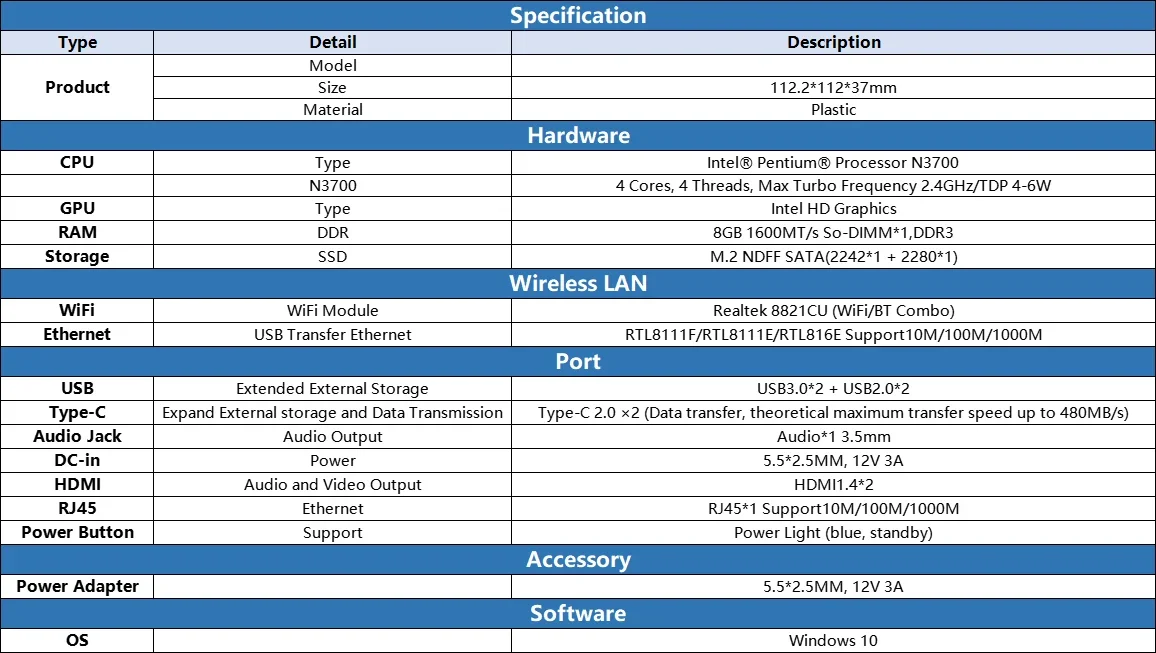 | Specification | | |
|---|---|---|
| Type | Detail | Description |
| Product | Model | |
| | Size | 112.2*112*37mm |
| | Material | Plastic |
| Hardware | | |
| CPU | Type | Intel® Pentium® Processor N3700 |
| | N3700 | 4 Cores, 4 Threads, Max Turbo Frequency 2.4GHz/TDP 4-6W |
| GPU | Type | Intel HD Graphics |
| RAM | DDR | 8GB 1600MT/s So-DIMM*1,DDR3 |
| Storage | SSD | M.2 NDFF SATA(2242*1 + 2280*1) |
| Wireless LAN | | |
| WiFi | WiFi Module | Realtek 8821CU (WiFi/BT Combo) |
| Ethernet | USB Transfer Ethernet | RTL8111F/RTL8111E/RTL816E Support10M/100M/1000M |
| Port | | |
| USB | Extended External Storage | USB3.0*2 + USB2.0*2 |
| Type-C | Expand External storage and Data Transmission | Type-C 2.0 ×2 (Data transfer, theoretical maximum transfer speed up to 480MB/s) |
| Audio Jack | Audio Output | Audio*1 3.5mm |
| DC-in | Power | 5.5*2.5MM, 12V 3A |
| HDMI | Audio and Video Output | HDMI1.4*2 |
| RJ45 | Ethernet | RJ45*1 Support10M/100M/1000M |
| Power Button | Support | Power Light (blue, standby) |
| Accessory | | |
| Power Adapter | | 5.5*2.5MM, 12V 3A |
| Software | | |
| OS | | Windows 10 |